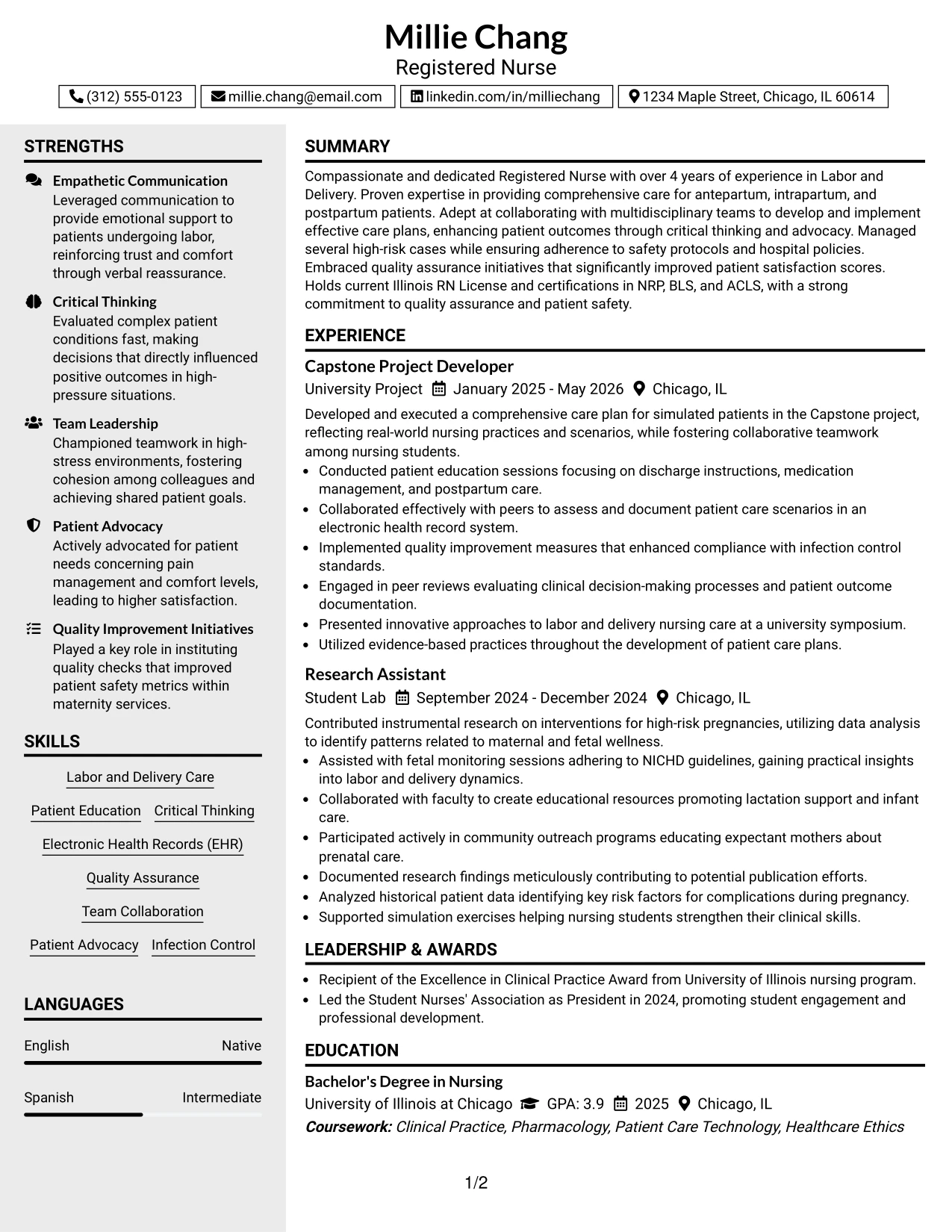 Millie Chang
Registered Nurse

(312) 555-0123
millie.chang@email.com
linkedin.com/in/milliechang
1234 Maple Street, Chicago, IL 60614

STRENGTHS

Empathetic Communication
Leveraged communication to provide emotional support to patients undergoing labor, reinforcing trust and comfort through verbal reassurance.

Critical Thinking
Evaluated complex patient conditions fast, making decisions that directly influenced positive outcomes in high-pressure situations.

Team Leadership
Championed teamwork in high-stress environments, fostering cohesion among colleagues and achieving shared patient goals.

Patient Advocacy
Actively advocated for patient needs concerning pain management and comfort levels, leading to higher satisfaction.

Quality Improvement Initiatives
Played a key role in instituting quality checks that improved patient safety metrics within maternity services.

SKILLS

Labor and Delivery Care
Patient Education
Critical Thinking
Electronic Health Records (EHR)
Quality Assurance
Team Collaboration
Patient Advocacy
Infection Control

LANGUAGES

English
Native

Spanish
Intermediate

SUMMARY

Compassionate and dedicated Registered Nurse with over 4 years of experience in Labor and Delivery. Proven expertise in providing comprehensive care for antepartum, intrapartum, and postpartum patients. Adept at collaborating with multidisciplinary teams to develop and implement effective care plans, enhancing patient outcomes through critical thinking and advocacy. Managed several high-risk cases while ensuring adherence to safety protocols and hospital policies. Embraced quality assurance initiatives that significantly improved patient satisfaction scores. Holds current Illinois RN License and certifications in NRP, BLS, and ACLS, with a strong commitment to quality assurance and patient safety.

EXPERIENCE

Capstone Project Developer
University Project January 2025 - May 2026 Chicago, IL

Developed and executed a comprehensive care plan for simulated patients in the Capstone project, reflecting real-world nursing practices and scenarios, while fostering collaborative teamwork among nursing students.
• Conducted patient education sessions focusing on discharge instructions, medication management, and postpartum care.
• Collaborated effectively with peers to assess and document patient care scenarios in an electronic health record system.
• Implemented quality improvement measures that enhanced compliance with infection control standards.
• Engaged in peer reviews evaluating clinical decision-making processes and patient outcome documentation.
• Presented innovative approaches to labor and delivery nursing care at a university symposium.
• Utilized evidence-based practices throughout the development of patient care plans.

Research Assistant
Student Lab September 2024 - December 2024 Chicago, IL

Contributed instrumental research on interventions for high-risk pregnancies, utilizing data analysis to identify patterns related to maternal and fetal wellness.
• Assisted with fetal monitoring sessions adhering to NICHD guidelines, gaining practical insights into labor and delivery dynamics.
• Collaborated with faculty to create educational resources promoting lactation support and infant care.
• Participated actively in community outreach programs educating expectant mothers about prenatal care.
• Documented research findings meticulously contributing to potential publication efforts.
• Analyzed historical patient data identifying key risk factors for complications during pregnancy.
• Supported simulation exercises helping nursing students strengthen their clinical skills.

LEADERSHIP & AWARDS

• Recipient of the Excellence in Clinical Practice Award from University of Illinois nursing program.
• Led the Student Nurses' Association as President in 2024, promoting student engagement and professional development.

EDUCATION

Bachelor's Degree in Nursing
University of Illinois at Chicago GPA: 3.9 2025 Chicago, IL
Coursework: Clinical Practice, Pharmacology, Patient Care Technology, Healthcare Ethics

1/2